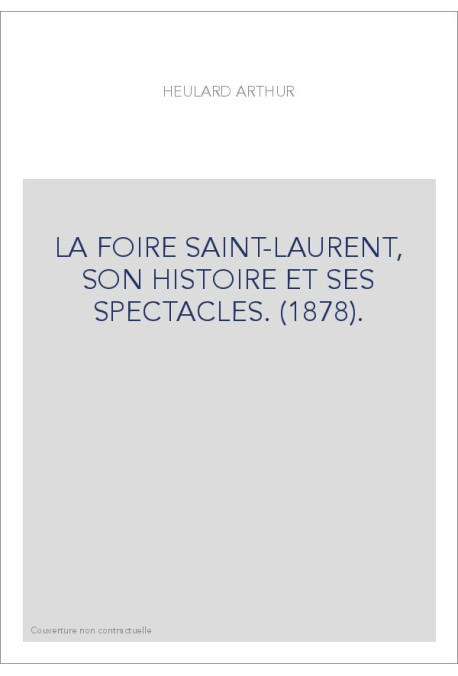 HEULARD ARTHUR

LA FOIRE SAINT-LAURENT, SON HISTOIRE ET SES SPECTACLES. (1878).

Couverture non contractuelle